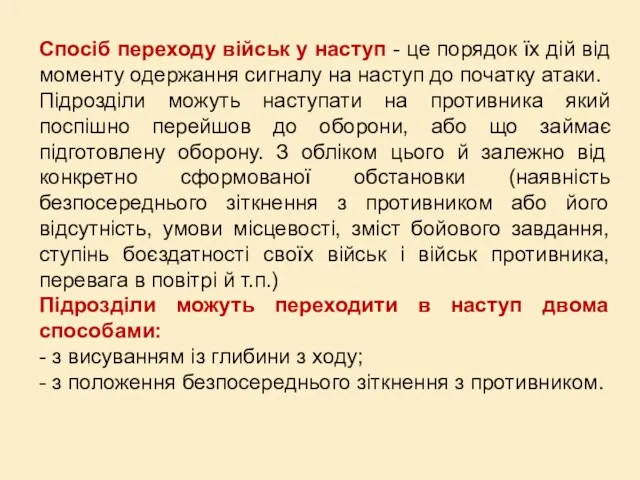 Спосіб переходу військ у наступ - це порядок їх дій від моменту одержання сигналу на наступ до початку атаки.
Підрозділи можуть наступати на противника який поспішно перейшов до оборони, або що займає підготовлену оборону. З обліком цього й залежно від конкретно сформованої обстановки (наявність безпосереднього зіткнення з противником або його відсутність, умови місцевості, зміст бойового завдання, ступінь боєздатності своїх військ і військ противника, перевага в повітрі й т.п.)
Підрозділи можуть переходити в наступ двома способами:
- з висуванням із глибини з ходу;
- з положення безпосереднього зіткнення з противником.